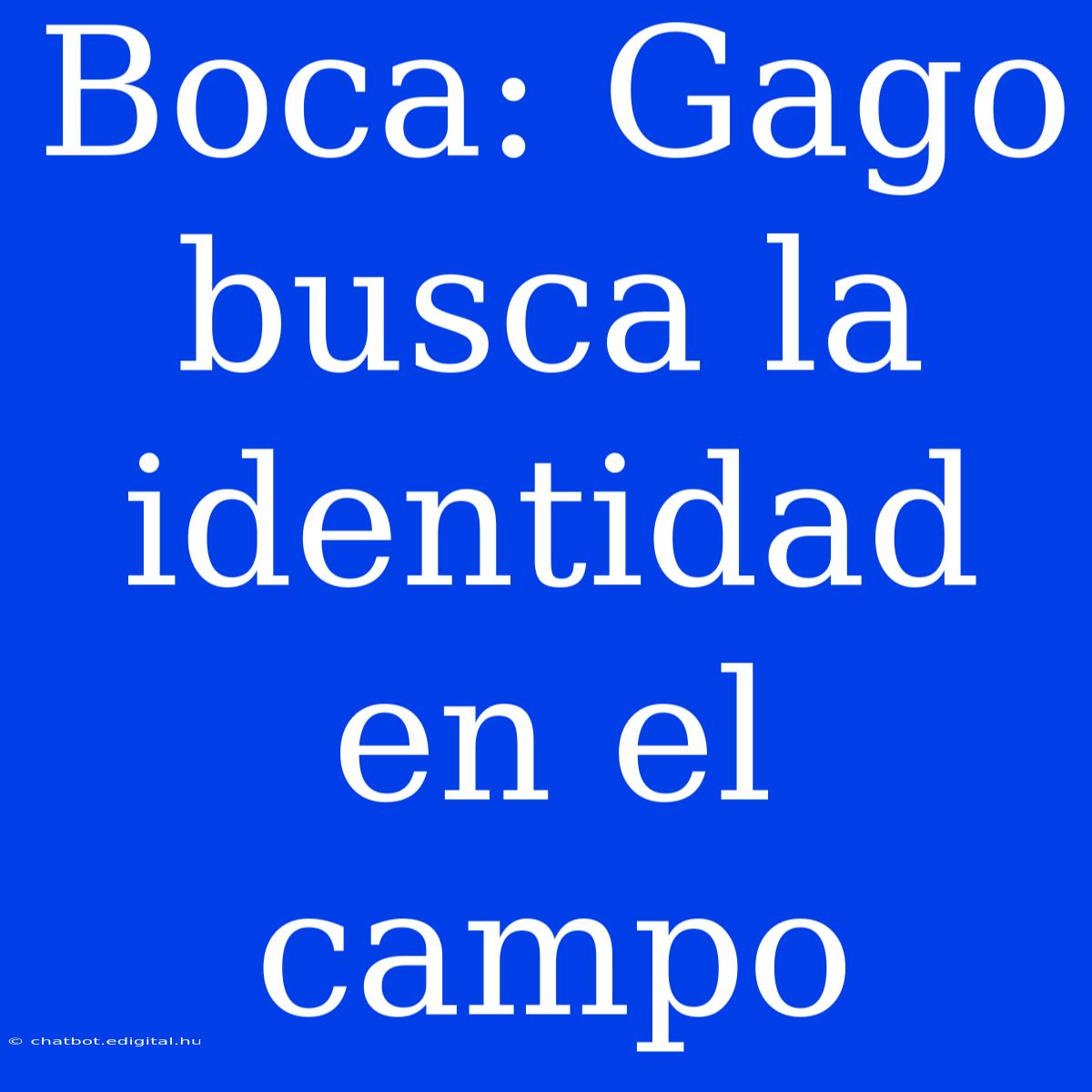 Boca: Gago busca la identidad en el campo

© chatbot.edigital.hu